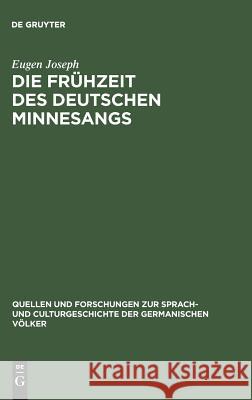 DE GRUYTER

Eugen Joseph

DIE FRÜHZEIT DES DEUTSCHEN MINNESANGS

QUELLEN UND FORSCHUNGEN ZUR SPRACH- UND CULTURGESCHICHTE DER GERMANISCHEN VÖLKER

DE G

Kraina Książek